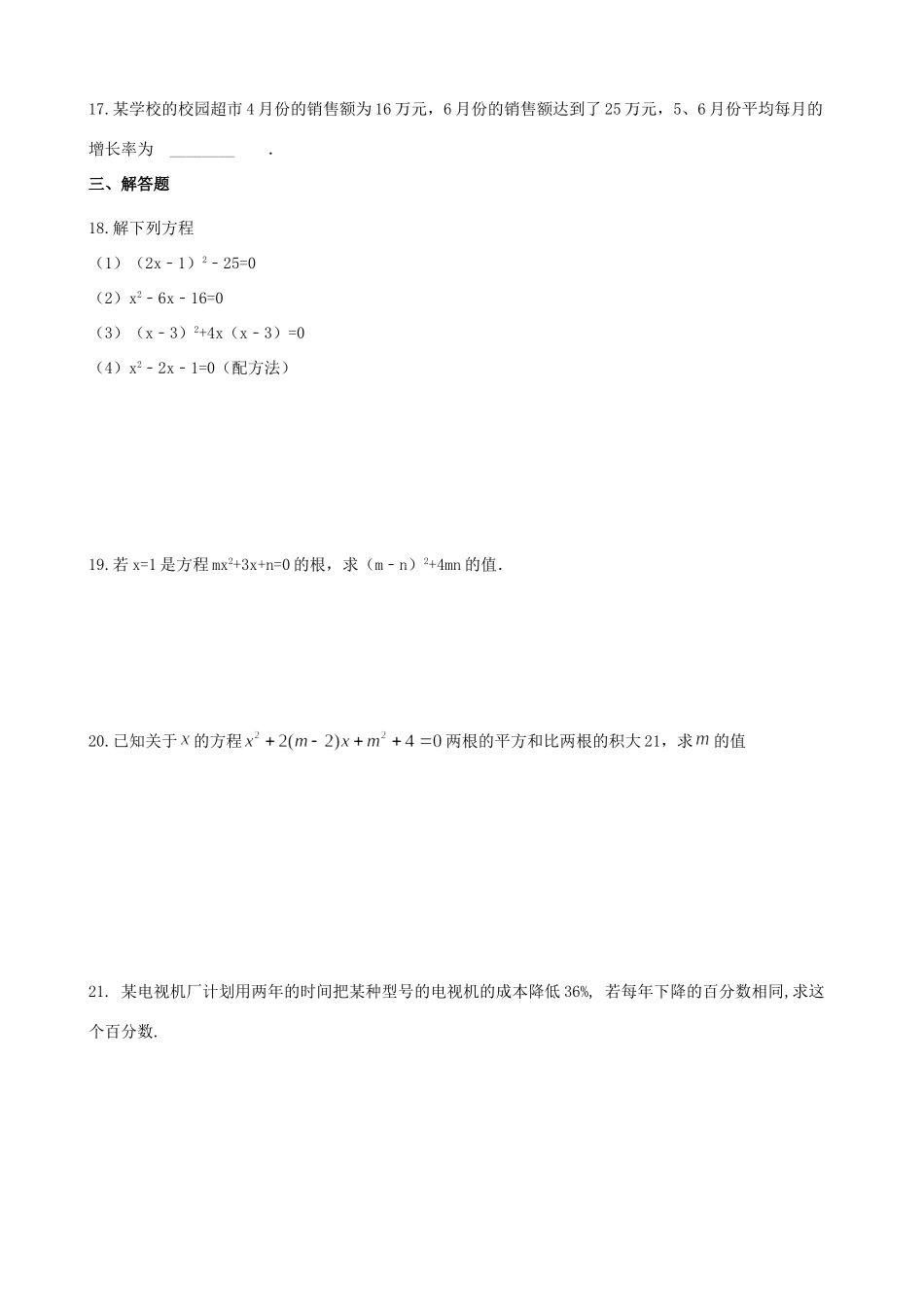 17.某学校的校园超市4月份的销售额为16万元，6月份的销售额达到了25万元，5、6月份平均每月的增长率为 ____ .

三、解答题

18.解下列方程

（1）$(2x-1)^2-25=0$

（2）$x^2-6x-16=0$

（3）$(x-3)^2+4x(x-3)=0$

（4）$x^2-2x-1=0$（配方法）

19.若x=1是方程$mx^2+3x+n=0$的根，求$(m-n)^2+4mn$的值.

20.已知关于$x$的方程$x^2+2(m-2)x+m^2+4=0$两根的平方和比两根的积大21，求$m$的值

21. 某电视机厂计划用两年的时间把某种型号的电视机的成本降低36%, 若每年下降的百分数相同,求这个百分数.